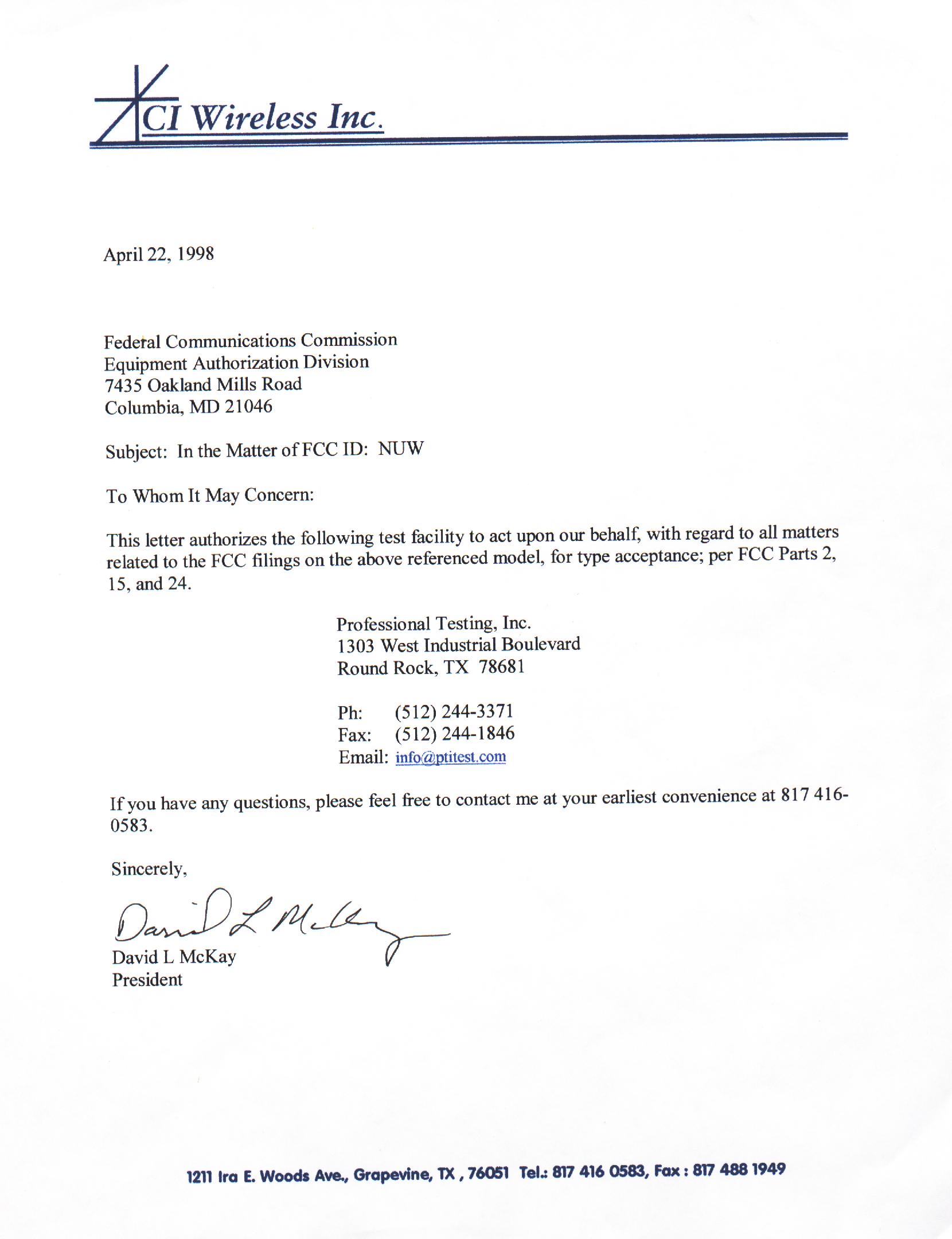 CI Wireless Inc.

April 22, 1998

Federal Communications Commission
Equipment Authorization Division
7435 Oakland Mills Road
Columbia, MD 21046

Subject: In the Matter of FCC ID: NUW

To Whom It May Concern:

This letter authorizes the following test facility to act upon our behalf, with regard to all matters related to the FCC filings on the above referenced model, for type acceptance; per FCC Parts 2, 15, and 24.

Professional Testing, Inc.
1303 West Industrial Boulevard
Round Rock, TX 78681

Ph: (512) 244-3371
Fax: (512) 244-1846
Email: info@ptitest.com

If you have any questions, please feel free to contact me at your earliest convenience at 817 416-0583.

Sincerely,

David L McKay

David L McKay
President

1211 Ira E. Woods Ave., Grapevine, TX , 76051 Tel.: 817 416 0583, Fax : 817 488 1949